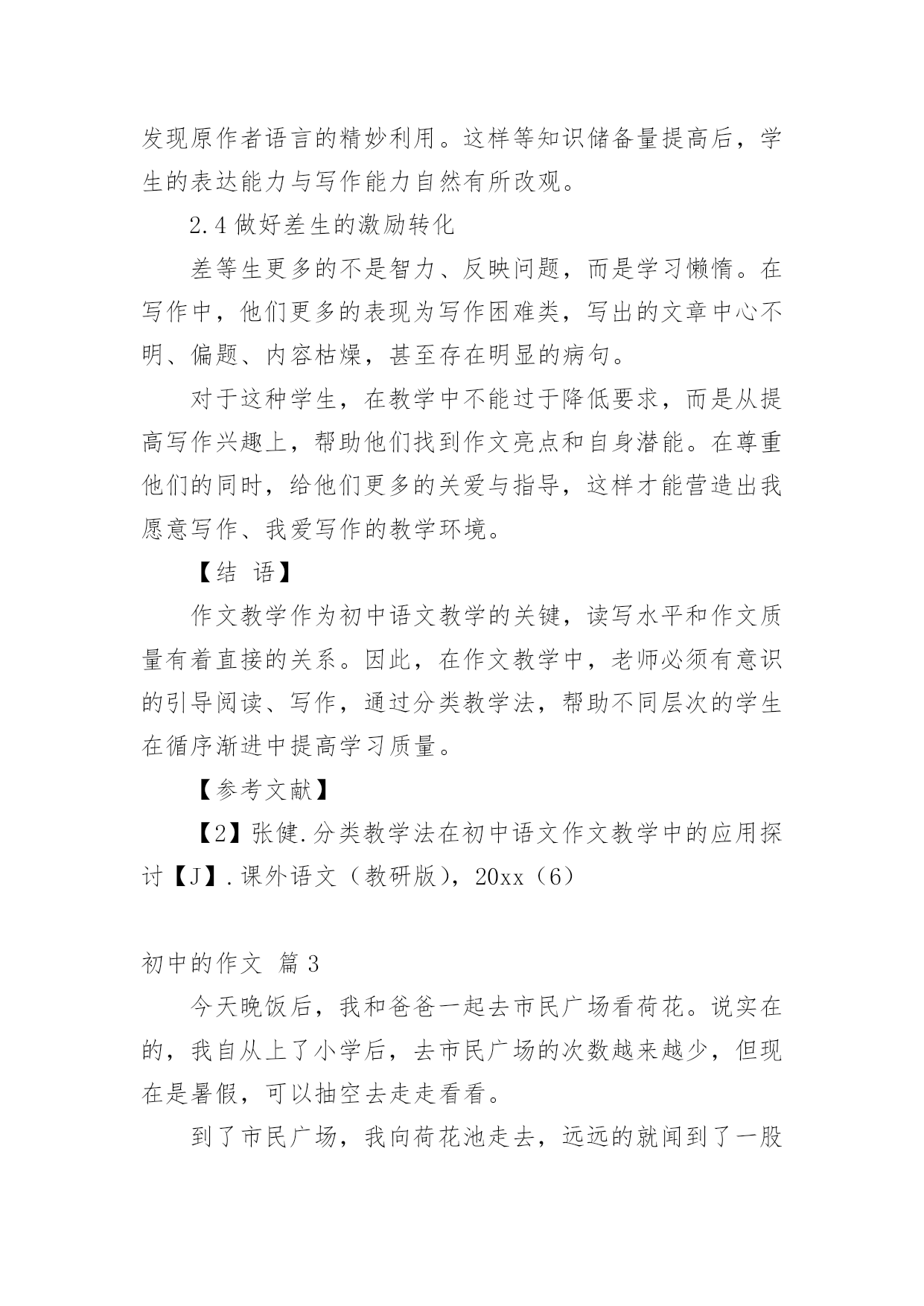 发现原作者语言的精妙利用。这样等知识储备量提高后，学生的表达能力与写作能力自然有所改观。

2.4 做好差生的激励转化

差等生更多的不是智力、反映问题，而是学习懒惰。在写作中，他们更多的表现为写作困难类，写出的文章中心不明、偏题、内容枯燥，甚至存在明显的病句。

对于这种学生，在教学中不能过于降低要求，而是从提高写作兴趣上，帮助他们找到作文亮点和自身潜能。在尊重他们的同时，给他们更多的关爱与指导，这样才能营造出我愿意写作、我爱写作的教学环境。

【结 语】

作文教学作为初中语文教学的关键，读写水平和作文质量有着直接的关系。因此，在作文教学中，老师必须有意识的引导阅读、写作，通过分类教学法，帮助不同层次的学生在循序渐进中提高学习质量。

【参考文献】

【2】张健.分类教学法在初中语文作文教学中的应用探讨【J】.课外语文（教研版），20xx（6）

初中的作文 篇 3

今天晚饭后，我和爸爸一起去市民广场看荷花。说实在的，我自从上了小学后，去市民广场的次数越来越少，但现在是暑假，可以抽空去走走看看。

到了市民广场，我向荷花池走去，远远的就闻到了一股